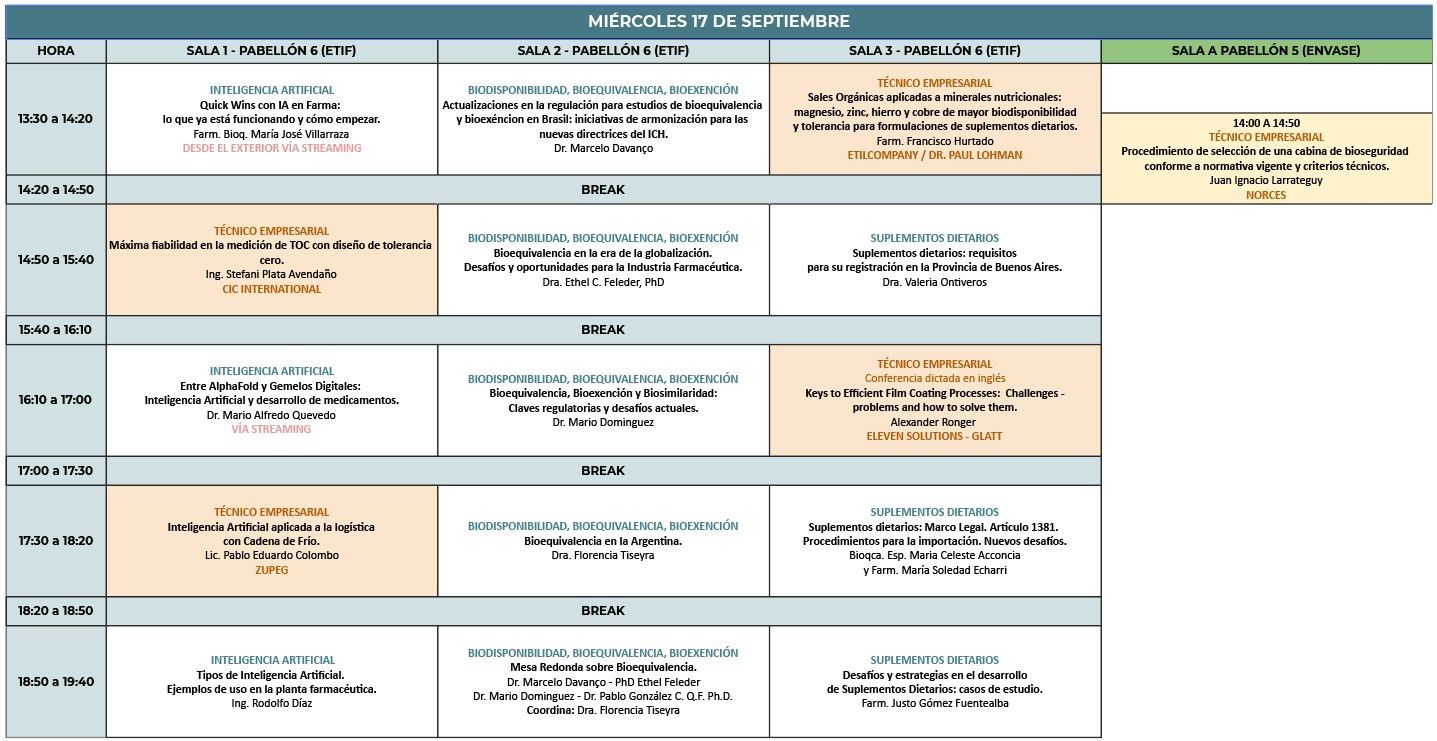 MIÉRCOLES 17 DE SEPTIEMBRE

| HORA | SALA 1 - PABELLÓN 6 (ETIF) | SALA 2 - PABELLÓN 6 (ETIF) | SALA 3 - PABELLÓN 6 (ETIF) | SALA A PABELLÓN 5 (ENVASE) |
|---|---|---|---|---|
| 13:30 a 14:20 | INTELIGENCIA ARTIFICIAL Quick Wins con IA en Farma: lo que ya está funcionando y cómo empezar. Farm. Bioq. María José Villarraza DESDE EL EXTERIOR VÍA STREAMING | BIODISPONIBILIDAD, BIOEQUIVALENCIA, BIOEXENCIÓN Actualizaciones en la regulación para estudios de bioequivalencia y bioexéncion en Brasil: iniciativas de armonización para las nuevas directrices del ICH. Dr. Marcelo Davanço | TÉCNICO EMPRESARIAL Sales Orgánicas aplicadas a minerales nutricionales: magnesio, zinc, hierro y cobre de mayor biodisponibilidad y tolerancia para formulaciones de suplementos dietarios. Farm. Francisco Hurtado ETILCOMPANY / DR. PAUL LOHMAN | 14:00 A 14:50 TÉCNICO EMPRESARIAL Procedimiento de selección de una cabina de bioseguridad conforme a normativa vigente y criterios técnicos. Juan Ignacio Larrateguy NORCES |
| 14:20 a 14:50 | BREAK | | | |
| 14:50 a 15:40 | TÉCNICO EMPRESARIAL Máxima fiabilidad en la medición de TOC con diseño de tolerancia cero. Ing. Stefani Plata Avendaño CIC INTERNATIONAL | BIODISPONIBILIDAD, BIOEQUIVALENCIA, BIOEXENCIÓN Bioequivalencia en la era de la globalización. Desafíos y oportunidades para la Industria Farmacéutica. Dra. Ethel C. Feleder, PhD | SUPLEMENTOS DIETARIOS Suplementos dietarios: requisitos para su registración en la Provincia de Buenos Aires. Dra. Valeria Ontiveros | |
| 15:40 a 16:10 | BREAK | | | |
| 16:10 a 17:00 | INTELIGENCIA ARTIFICIAL Entre AlphaFold y Gemelos Digitales: Inteligencia Artificial y desarrollo de medicamentos. Dr. Mario Alfredo Quevedo VÍA STREAMING | BIODISPONIBILIDAD, BIOEQUIVALENCIA, BIOEXENCIÓN Bioequivalencia, Bioexención y Biosimilaridad: Claves regulatorias y desafíos actuales. Dr. Mario Dominguez | TÉCNICO EMPRESARIAL Conferencia dictada en inglés Keys to Efficient Film Coating Processes: Challenges - problems and how to solve them. Alexander Ronger ELEVEN SOLUTIONS - GLATT | |
| 17:00 a 17:30 | BREAK | | | |
| 17:30 a 18:20 | TÉCNICO EMPRESARIAL Inteligencia Artificial aplicada a la logística con Cadena de Frío. Lic. Pablo Eduardo Colombo ZUPEG | BIODISPONIBILIDAD, BIOEQUIVALENCIA, BIOEXENCIÓN Bioequivalencia en la Argentina. Dra. Florencia Tiseyra | SUPLEMENTOS DIETARIOS Suplementos dietarios: Marco Legal. Artículo 1381. Procedimientos para la importación. Nuevos desafíos. Bioqca. Esp. Maria Celeste Acconcia y Farm. María Soledad Echarri | |
| 18:20 a 18:50 | BREAK | | | |
| 18:50 a 19:40 | INTELIGENCIA ARTIFICIAL Tipos de Inteligencia Artificial. Ejemplos de uso en la planta farmacéutica. Ing. Rodolfo Díaz | BIODISPONIBILIDAD, BIOEQUIVALENCIA, BIOEXENCIÓN Mesa Redonda sobre Bioequivalencia. Dr. Marcelo Davanço - PhD Ethel Feleder Dr. Mario Dominguez - Dr. Pablo González C. Q.F. Ph.D. Coordina: Dra. Florencia Tiseyra | SUPLEMENTOS DIETARIOS Desafíos y estrategias en el desarrollo de Suplementos Dietarios: casos de estudio. Farm. Justo Gómez Fuentealba | |